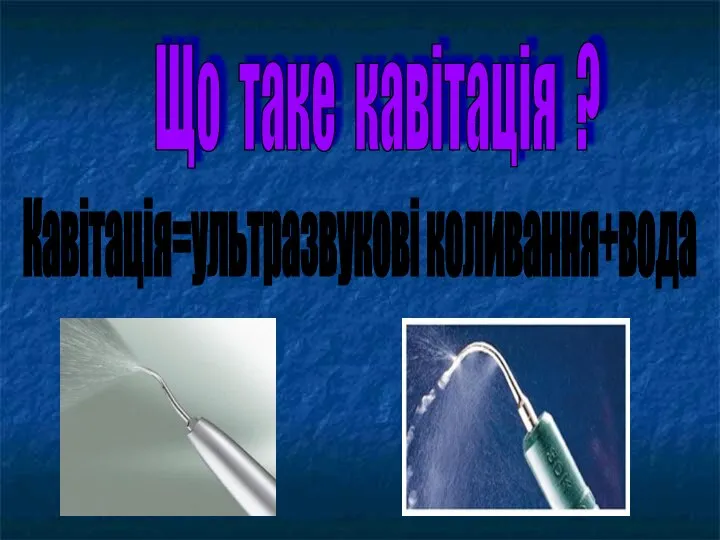 Що таке кавітація ?

Кавітація=ультразвукові коливання+вода

30K